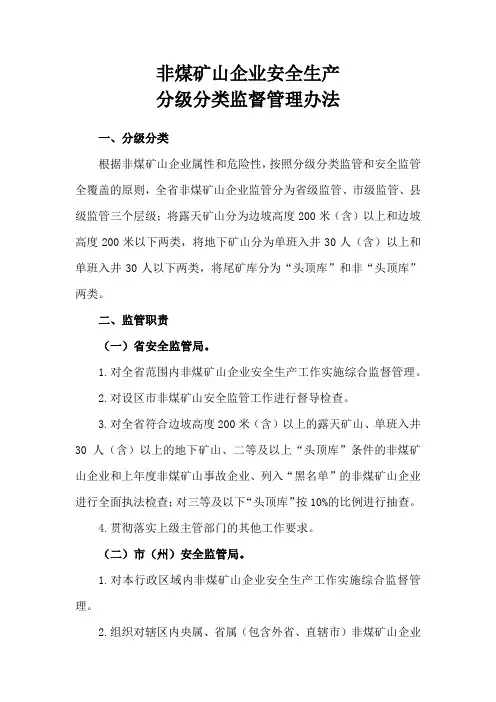 非煤矿山企业安全生产
分级分类监督管理办法

一、分级分类

根据非煤矿山企业属性和危险性，按照分级分类监管和安全监管全覆盖的原则，全省非煤矿山企业监管分为省级监管、市级监管、县级监管三个层级；将露天矿山分为边坡高度 200 米（含）以上和边坡高度 200 米以下两类，将地下矿山分为单班入井 30 人（含）以上和单班入井 30 人以下两类，将尾矿库分为“头顶库”和非“头顶库”两类。

二、监管职责

（一）省安全监管局。

1. 对全省范围内非煤矿山企业安全生产工作实施综合监督管理。

2. 对设区市非煤矿山安全监管工作进行督导检查。

3. 对全省符合边坡高度 200 米（含）以上的露天矿山、单班入井 30 人（含）以上的地下矿山、二等及以上“头顶库”条件的非煤矿山企业和上年度非煤矿山事故企业、列入“黑名单”的非煤矿山企业进行全面执法检查；对三等及以下“头顶库”按 10%的比例进行抽查。

4. 贯彻落实上级主管部门的其他工作要求。

（二）市（州）安全监管局。

1. 对本行政区域内非煤矿山企业安全生产工作实施综合监督管理。

2. 组织对辖区内央属、省属（包含外省、直辖市）非煤矿山企业